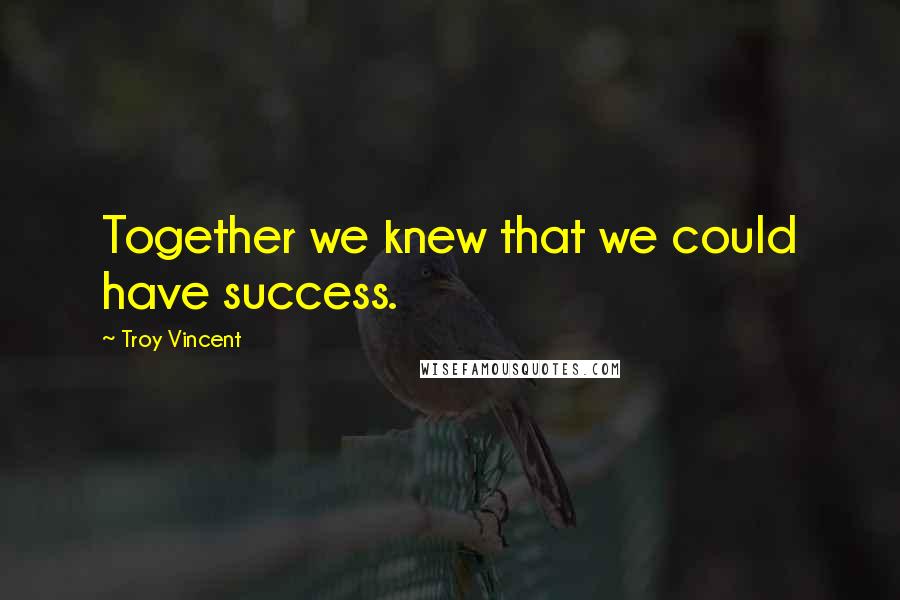 Together we knew that we could have success.

~ Troy Vincent

WISEFAMOUSQUOTES.COM